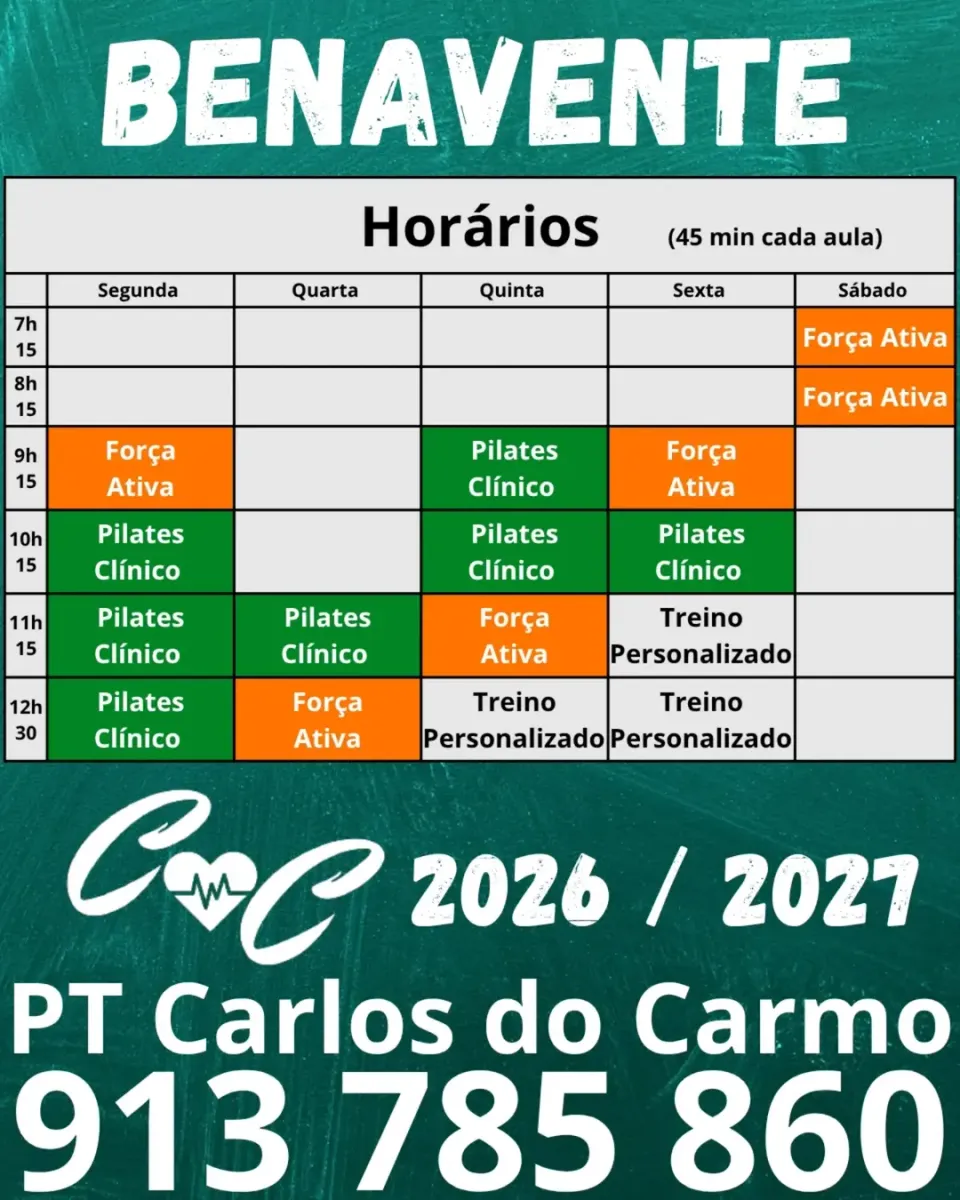 BENAVENTE

Horários (45 min cada aula)

| | Segunda | Quarta | Quinta | Sexta | Sábado |
|---|---|---|---|---|---|
| 7h 15 | | | | | Força Ativa |
| 8h 15 | | | | | Força Ativa |
| 9h 15 | Força Ativa | | Pilates Clínico | Força Ativa | |
| 10h 15 | Pilates Clínico | | Pilates Clínico | Pilates Clínico | |
| 11h 15 | Pilates Clínico | Pilates Clínico | Força Ativa | Treino Personalizado | |
| 12h 30 | Pilates Clínico | Força Ativa | Treino Personalizado | Treino Personalizado | |

CC 2026 / 2027

PT Carlos do Carmo

913 785 860